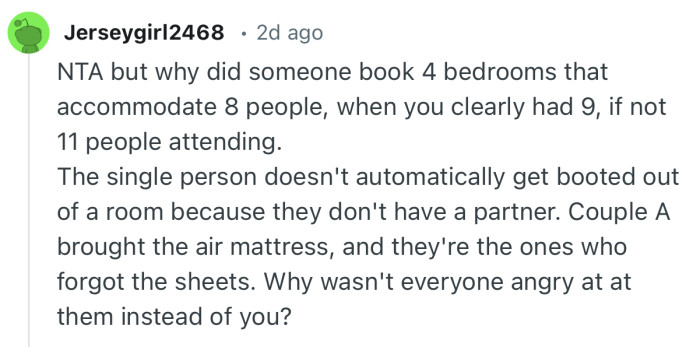 Jerseygirl2468 · 2d ago

NTA but why did someone book 4 bedrooms that accommodate 8 people, when you clearly had 9, if not 11 people attending.
The single person doesn't automatically get booted out of a room because they don't have a partner. Couple A brought the air mattress, and they're the ones who forgot the sheets. Why wasn't everyone angry at at them instead of you?